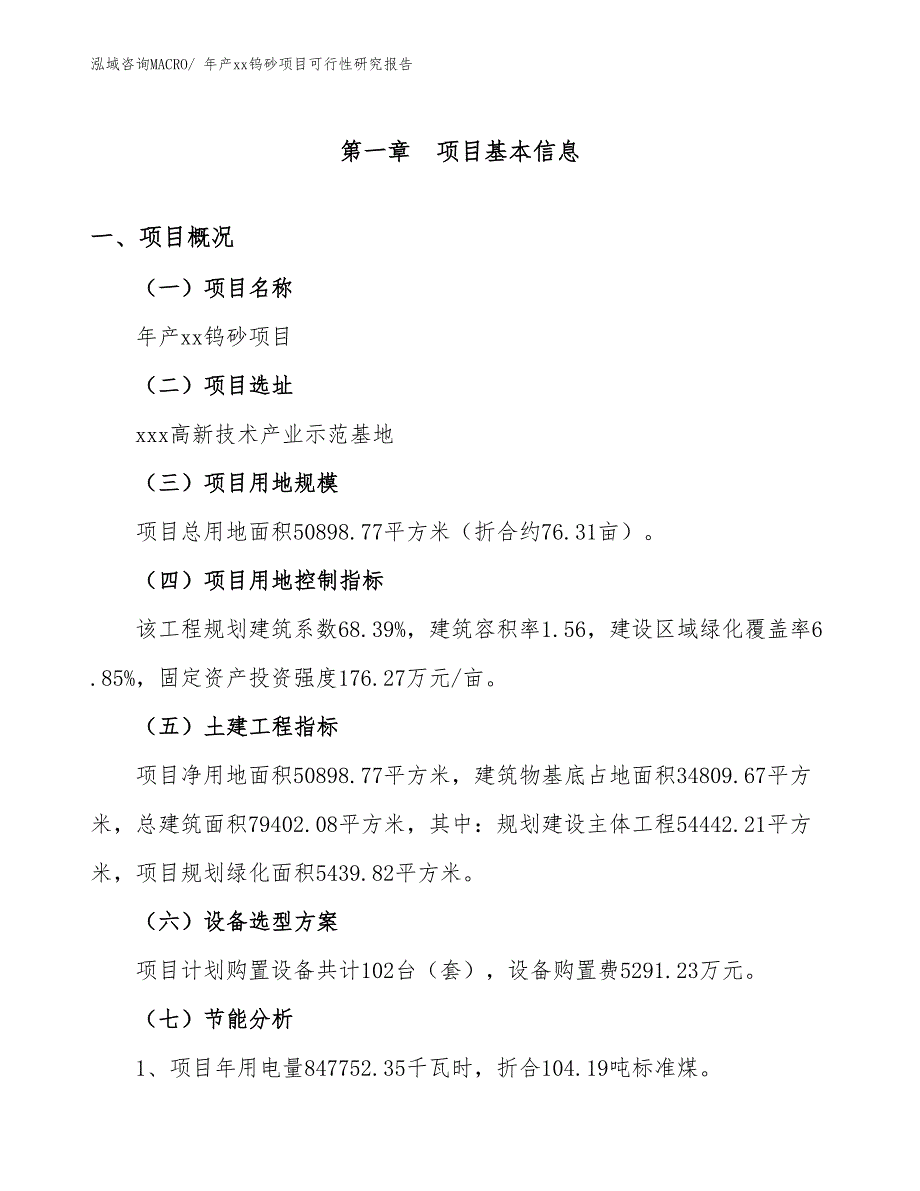 泓域咨询MACRO/ 年产xx钨砂项目可行性研究报告

第一章 项目基本信息

一、项目概况

（一）项目名称

年产xx钨砂项目

（二）项目选址

xxx高新技术产业示范基地

（三）项目用地规模

项目总用地面积50898.77平方米（折合约76.31亩）。

（四）项目用地控制指标

该工程规划建筑系数68.39%，建筑容积率1.56，建设区域绿化覆盖率6.85%，固定资产投资强度176.27万元/亩。

（五）土建工程指标

项目净用地面积50898.77平方米，建筑物基底占地面积34809.67平方米，总建筑面积79402.08平方米，其中：规划建设主体工程54442.21平方米，项目规划绿化面积5439.82平方米。

（六）设备选型方案

项目计划购置设备共计102台（套），设备购置费5291.23万元。

（七）节能分析

1、项目年用电量847752.35千瓦时，折合104.19吨标准煤。